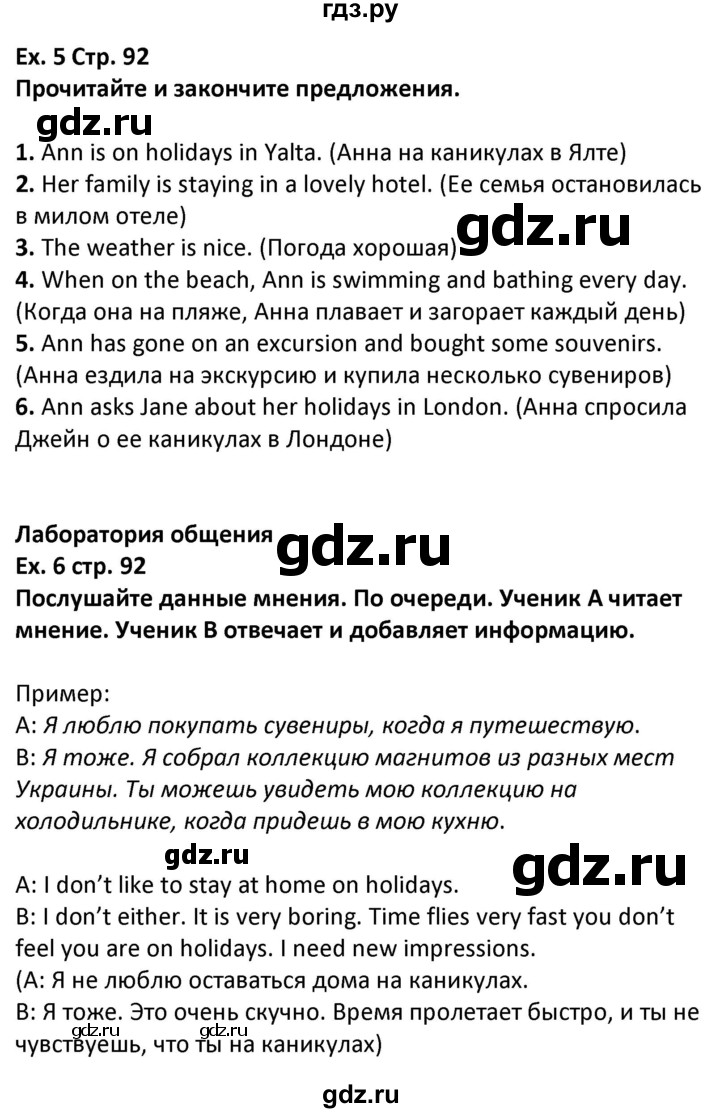 гдз.ру

Ex. 5 Стр. 92
Прочитайте и закончите предложения.

gdz.ru

1. Ann is on holidays in Yalta. (Анна на каникулах в Ялте)
2. Her family is staying in a lovely hotel. (Ее семья остановилась в милом отеле)
3. The weather is nice. (Погода хорошая)

gdz.ru

4. When on the beach, Ann is swimming and bathing every day. (Когда она на пляже, Анна плавает и загорает каждый день)
5. Ann has gone on an excursion and bought some souvenirs. (Анна ездила на экскурсию и купила несколько сувениров)
6. Ann asks Jane about her holidays in London. (Анна спросила Джейн о ее каникулах в Лондоне)

Лаборатория общения

gdz.ru

Ex. 6 стр. 92
Послушайте данные мнения. По очереди. Ученик А читает мнение. Ученик В отвечает и добавляет информацию.

Пример:
А: Я люблю покупать сувениры, когда я путешествую.
В: Я тоже. Я собрал коллекцию магнитов из разных мест Украины. Ты можешь увидеть мою коллекцию на холодильнике, когда придешь в мою кухню.

gdz.ru

gdz.ru

A: I don't like to stay at home on holidays.
B: I don't either. It is very boring. Time flies very fast you don't feel you are on holidays. I need new impressions.
(А: Я не люблю оставаться дома на каникулах.
В: Я тоже. Это очень скучно. Время пролетает быстро, и ты не чувствуешь, что ты на каникулах)

gdz.ru gdz.ru

gdz.ru